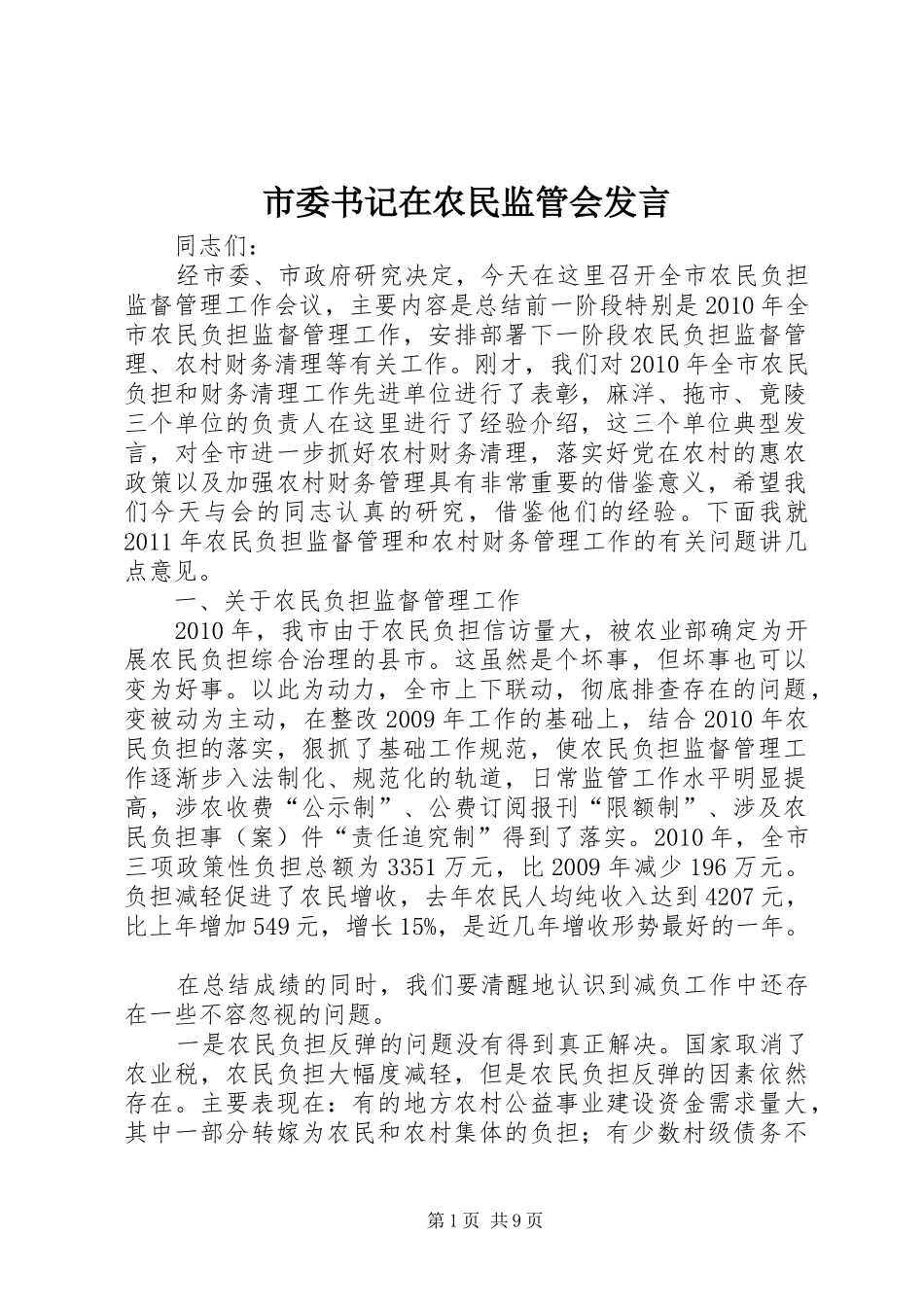 市委书记在农民监管会发言

同志们：

经市委、市政府研究决定，今天在这里召开全市农民负担监督管理工作会议，主要内容是总结前一阶段特别是2010年全市农民负担监督管理工作，安排部署下一阶段农民负担监督管理、农村财务清理等有关工作。刚才，我们对2010年全市农民负担和财务清理工作先进单位进行了表彰，麻洋、拖市、竟陵三个单位的负责人在这里进行了经验介绍，这三个单位典型发言，对全市进一步抓好农村财务清理，落实好党在农村的惠农政策以及加强农村财务管理具有非常重要的借鉴意义，希望我们今天与会的同志认真的研究，借鉴他们的经验。下面我就2011年农民负担监督管理和农村财务管理工作的有关问题讲几点意见。

一、关于农民负担监督管理工作

2010年，我市由于农民负担信访量大，被农业部确定为开展农民负担综合治理的县市。这虽然是个坏事，但坏事也可以变为好事。以此为动力，全市上下联动，彻底排查存在的问题，变被动为主动，在整改2009年工作的基础上，结合2010年农民负担的落实，狠抓了基础工作规范，使农民负担监督管理工作逐渐步入法制化、规范化的轨道，日常监管工作水平明显提高，涉农收费“公示制”、公费订阅报刊“限额制”、涉及农民负担事（案）件“责任追究制”得到了落实。2010年，全市三项政策性负担总额为3351万元，比2009年减少196万元。负担减轻促进了农民增收，去年农民人均纯收入达到4207元，比上年增加549元，增长15%，是近几年增收形势最好的一年。

在总结成绩的同时，我们要清醒地认识到减负工作中还存在一些不容忽视的问题。

一是农民负担反弹的问题没有得到真正解决。国家取消了农业税，农民负担大幅度减轻，但是农民负担反弹的因素依然存在。主要表现在：有的地方农村公益事业建设资金需求量大，其中一部分转嫁为农民和农村集体的负担；有少数村级债务不

第1页 共9页